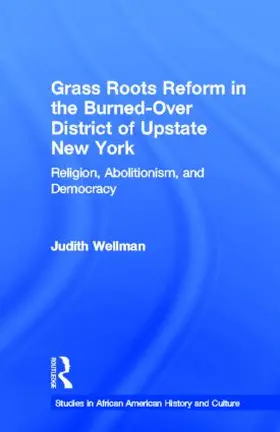 Grass Roots Reform in the Burned-Over District of Upstate New York

Religion, Abolitionism, and Democracy

Judith Wellman

ROUTLEDGE

Studies in African American History and Culture